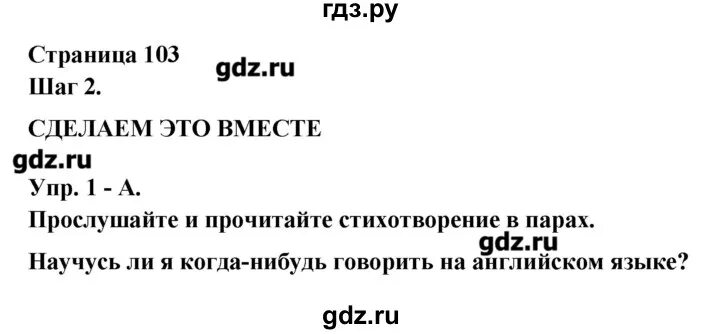 гдз.ру

Страница 103
gdz.ru
Шаг 2.

СДЕЛАЕМ ЭТО ВМЕСТЕ
gdz.ru
Упр. 1 - А.
Прослушайте и прочитайте стихотворение в парах.
gdz.ru
Научусь ли я когда-нибудь говорить на английском языке?

gdz.ru